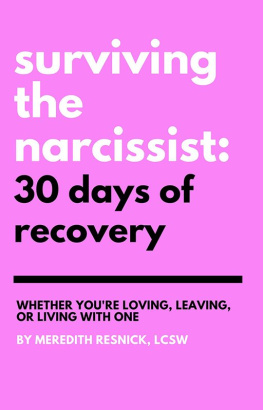 surviving the narcissist:
30 days of recovery

WHETHER YOU'RE LOVING, LEAVING, OR LIVING WITH ONE

BY MEREDITH RESNICK, LCSW